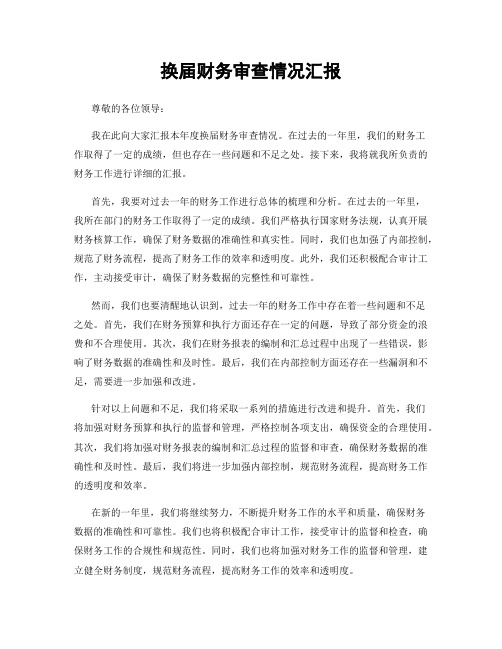 换届财务审查情况汇报

尊敬的各位领导：

我在此向大家汇报本年度换届财务审查情况。在过去的一年里，我们的财务工作取得了一定的成绩，但也存在一些问题和不足之处。接下来，我将就我所负责的财务工作进行详细的汇报。

首先，我要对过去一年的财务工作进行总体的梳理和分析。在过去的一年里，我所在部门的财务工作取得了一定的成绩。我们严格执行国家财务法规，认真开展财务核算工作，确保了财务数据的准确性和真实性。同时，我们也加强了内部控制，规范了财务流程，提高了财务工作的效率和透明度。此外，我们还积极配合审计工作，主动接受审计，确保了财务数据的完整性和可靠性。

然而，我们也要清醒地认识到，过去一年的财务工作中存在着一些问题和不足之处。首先，我们在财务预算和执行方面还存在一定的问题，导致了部分资金的浪费和不合理使用。其次，我们在财务报表的编制和汇总过程中出现了一些错误，影响了财务数据的准确性和及时性。最后，我们在内部控制方面还存在一些漏洞和不足，需要进一步加强和改进。

针对以上问题和不足，我们将采取一系列的措施进行改进和提升。首先，我们将加强对财务预算和执行的监督和管理，严格控制各项支出，确保资金的合理使用。其次，我们将加强对财务报表的编制和汇总过程的监督和审查，确保财务数据的准确性和及时性。最后，我们将进一步加强内部控制，规范财务流程，提高财务工作的透明度和效率。

在新的一年里，我们将继续努力，不断提升财务工作的水平和质量，确保财务数据的准确性和可靠性。我们也将积极配合审计工作，接受审计的监督和检查，确保财务工作的合规性和规范性。同时，我们也将加强对财务工作的监督和管理，建立健全财务制度，规范财务流程，提高财务工作的效率和透明度。